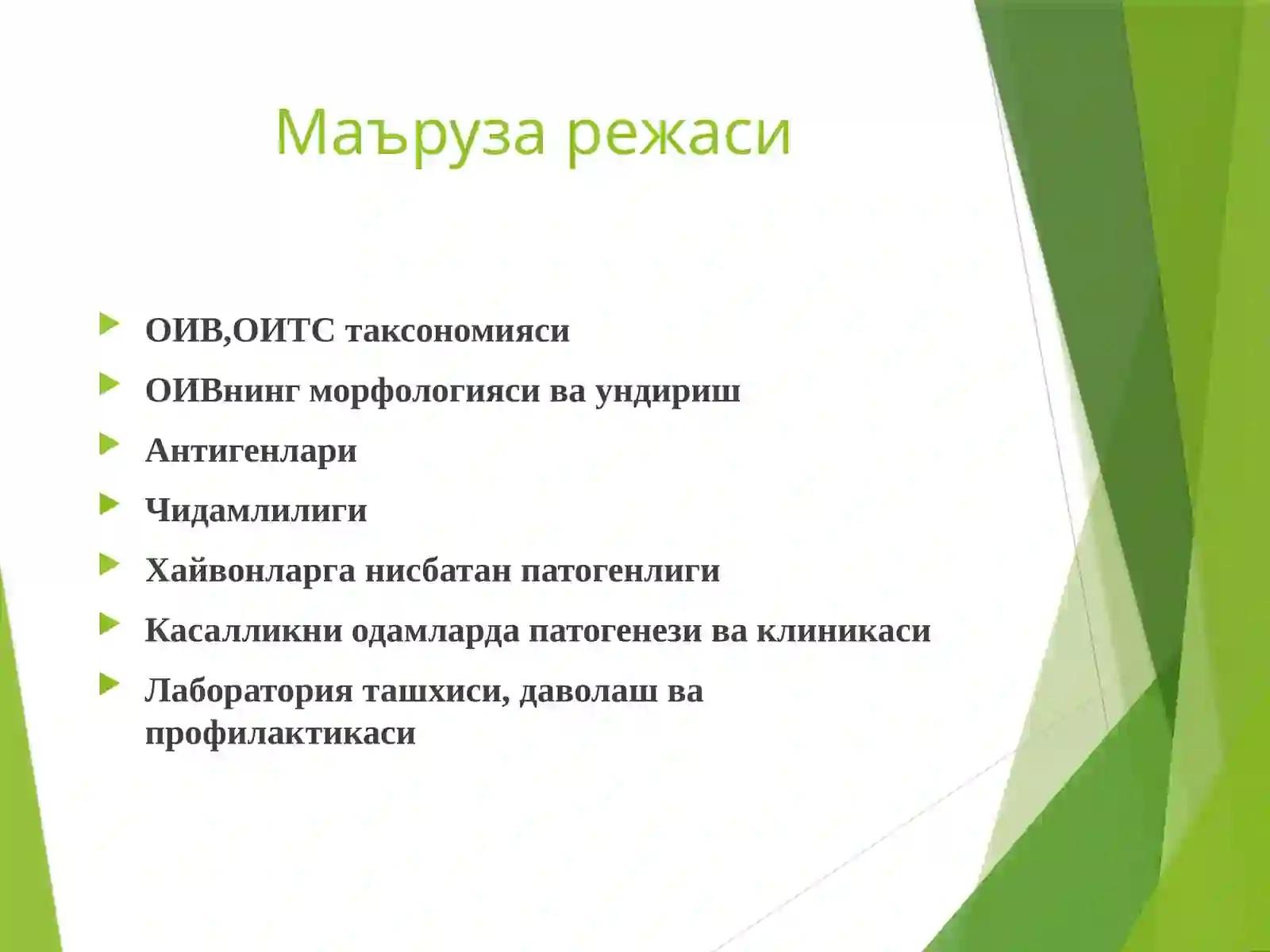 Маъруза режаси

ОИВ,ОИТС таксономияси

ОИВнинг морфологияси ва ундириш

Антигенлари

Чидамлилиги

Хайвонларга нисбатан патогенлиги

Касалликни одамларда патогенези ва клиникаси

Лаборатория ташхиси, даволаш ва профилактикаси